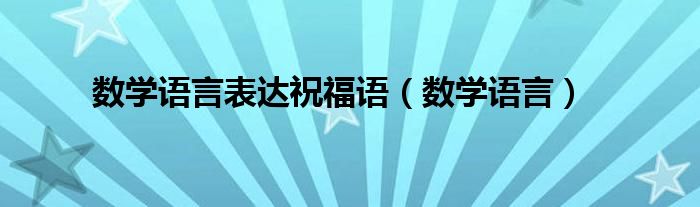 数学语言表达祝福语（数学语言）